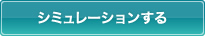 シミュレーションする